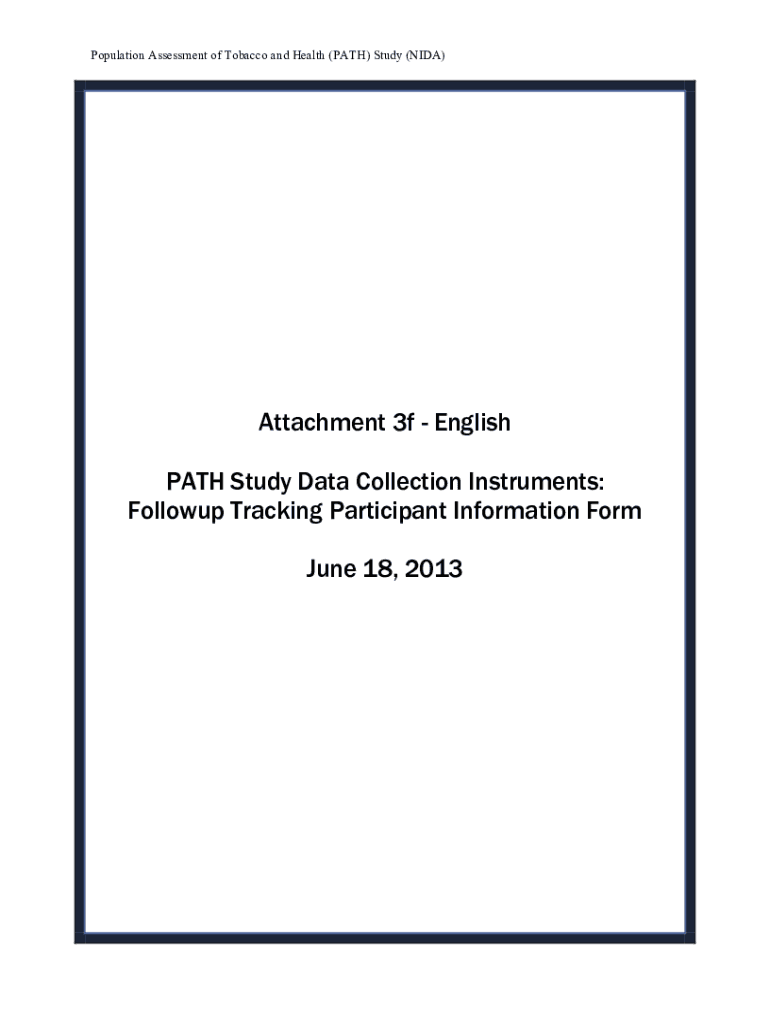 Population Assessment of Tobacco and Health (PATH) Study (NIDA)

Attachment 3f - English

PATH Study Data Collection Instruments: Followup Tracking Participant Information Form

June 18, 2013